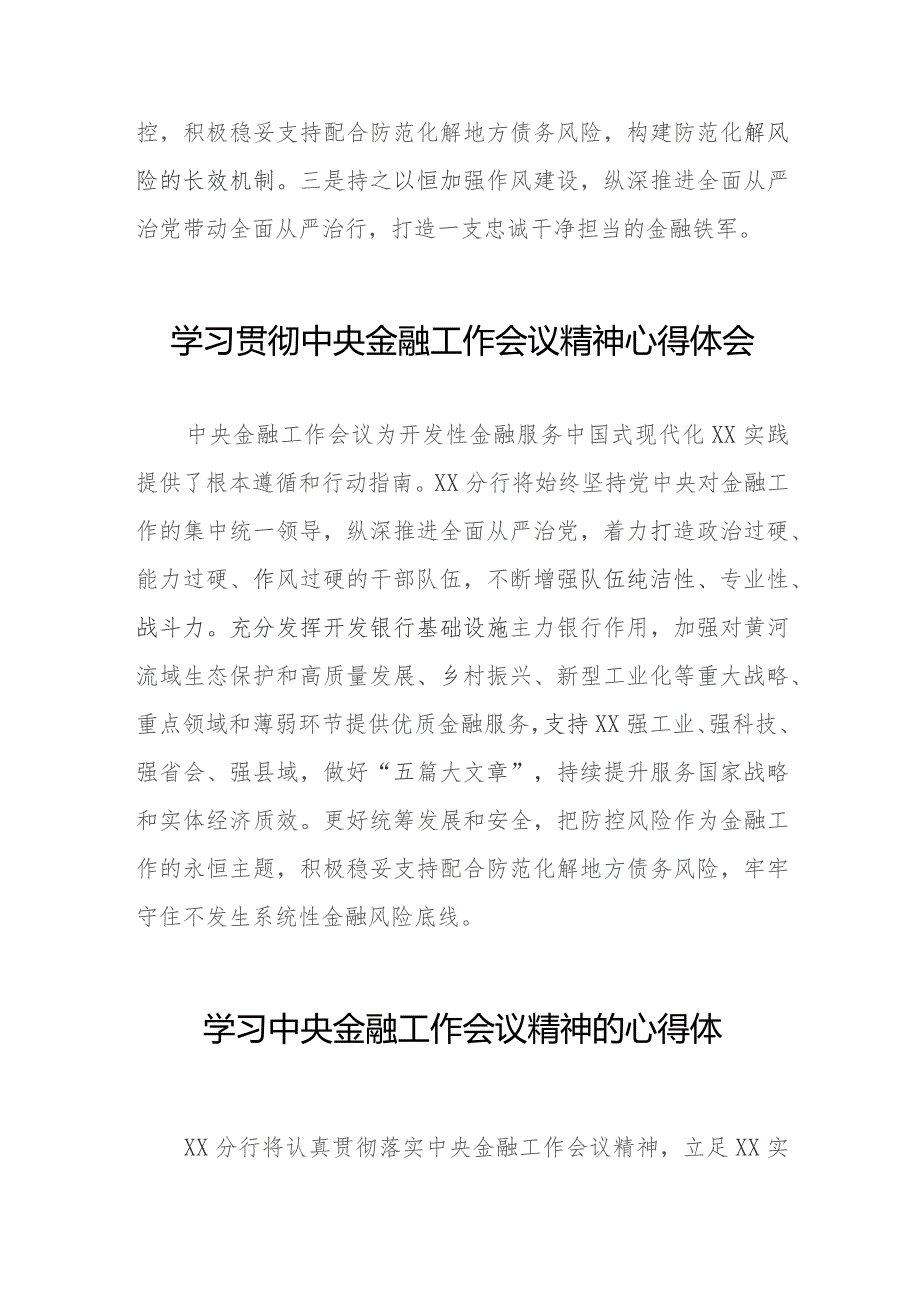 控，积极稳妥支持配合防范化解地方债务风险，构建防范化解风险的长效机制。三是持之以恒加强作风建设，纵深推进全面从严治党带动全面从严治行，打造一支忠诚干净担当的金融铁军。

学习贯彻中央金融工作会议精神心得体会

中央金融工作会议为开发性金融服务中国式现代化XX实践提供了根本遵循和行动指南。XX分行将始终坚持党中央对金融工作的集中统一领导，纵深推进全面从严治党，着力打造政治过硬、能力过硬、作风过硬的干部队伍，不断增强队伍纯洁性、专业性、战斗力。充分发挥开发银行基础设施主力银行作用，加强对黄河流域生态保护和高质量发展、乡村振兴、新型工业化等重大战略、重点领域和薄弱环节提供优质金融服务，支持XX强工业、强科技、强省会、强县域，做好“五篇大文章”，持续提升服务国家战略和实体经济质效。更好统筹发展和安全，把防控风险作为金融工作的永恒主题，积极稳妥支持配合防范化解地方债务风险，牢牢守住不发生系统性金融风险底线。

学习中央金融工作会议精神的心得体

XX分行将认真贯彻落实中央金融工作会议精神，立足XX实